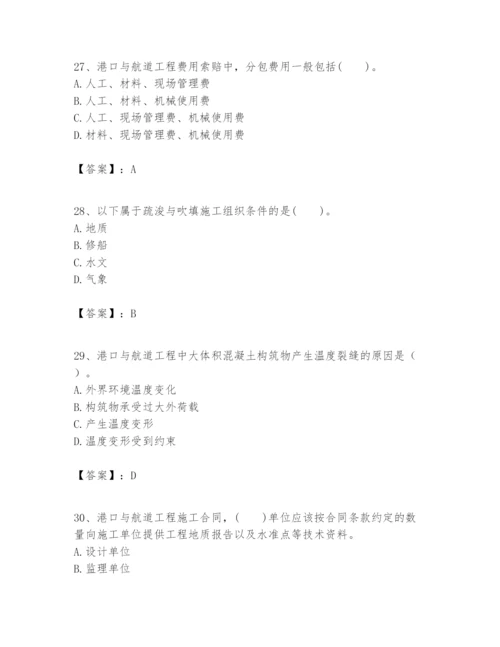 27、港口与航道工程费用索赔中，分包费用一般包括(　　)。
A.人工、材料、现场管理费
B.人工、材料、机械使用费
C.人工、现场管理费、机械使用费
D.材料、现场管理费、机械使用费

【答案】：A

28、以下属于疏浚与吹填施工组织条件的是(　　)。
A.地质
B.修船
C.水文
D.气象

【答案】：B

29、港口与航道工程中大体积混凝土构筑物产生温度裂缝的原因是（　）。
A.外界环境温度变化
B.构筑物承受过大外荷载
C.产生温度变形
D.温度变形受到约束

【答案】：D

30、港口与航道工程施工合同，(　　)单位应该按合同条款约定的数量向施工单位提供工程地质报告以及水准点等技术资料。
A.设计单位
B.监理单位